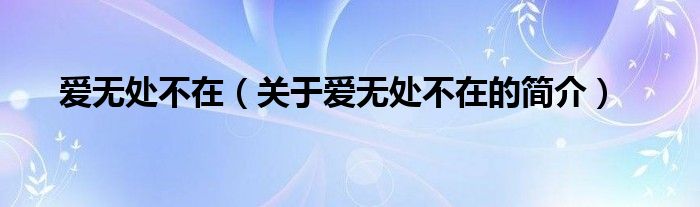 爱无处不在（关于爱无处不在的简介）